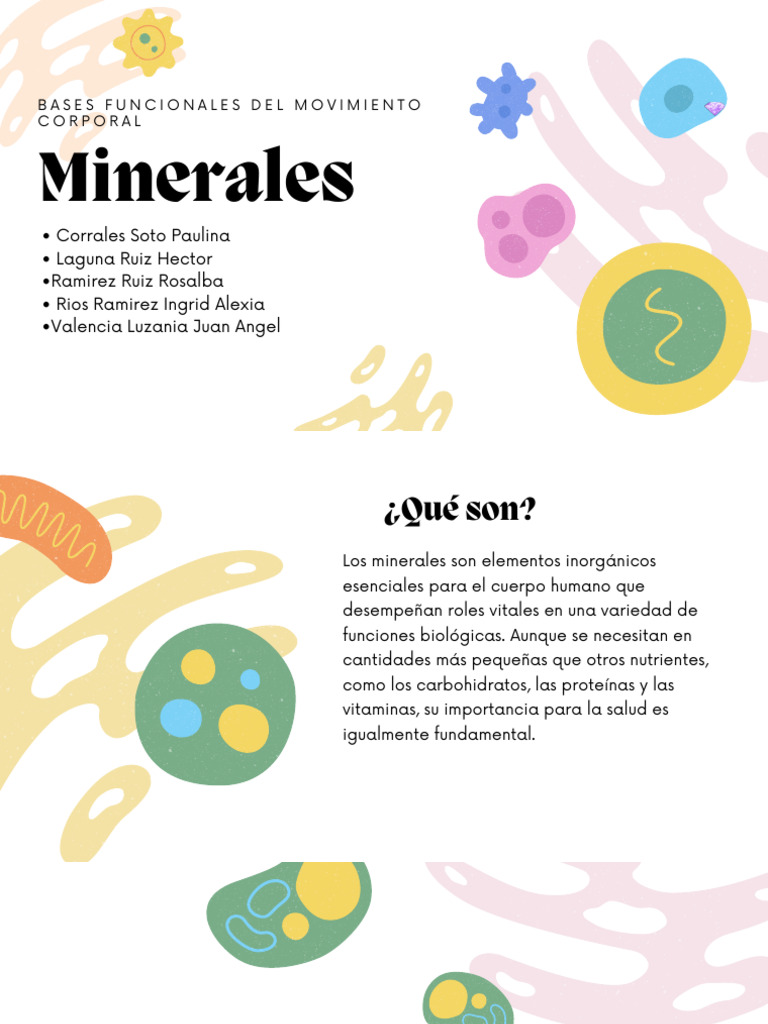 BASES FUNCIONALES DEL MOVIMIENTO CORPORAL

Minerales

• Corrales Soto Paulina
• Laguna Ruiz Hector
•Ramirez Ruiz Rosalba
• Rios Ramirez Ingrid Alexia
•Valencia Luzania Juan Angel

¿Qué son?

Los minerales son elementos inorgánicos esenciales para el cuerpo humano que desempeñan roles vitales en una variedad de funciones biológicas. Aunque se necesitan en cantidades más pequeñas que otros nutrientes, como los carbohidratos, las proteínas y las vitaminas, su importancia para la salud es igualmente fundamental.